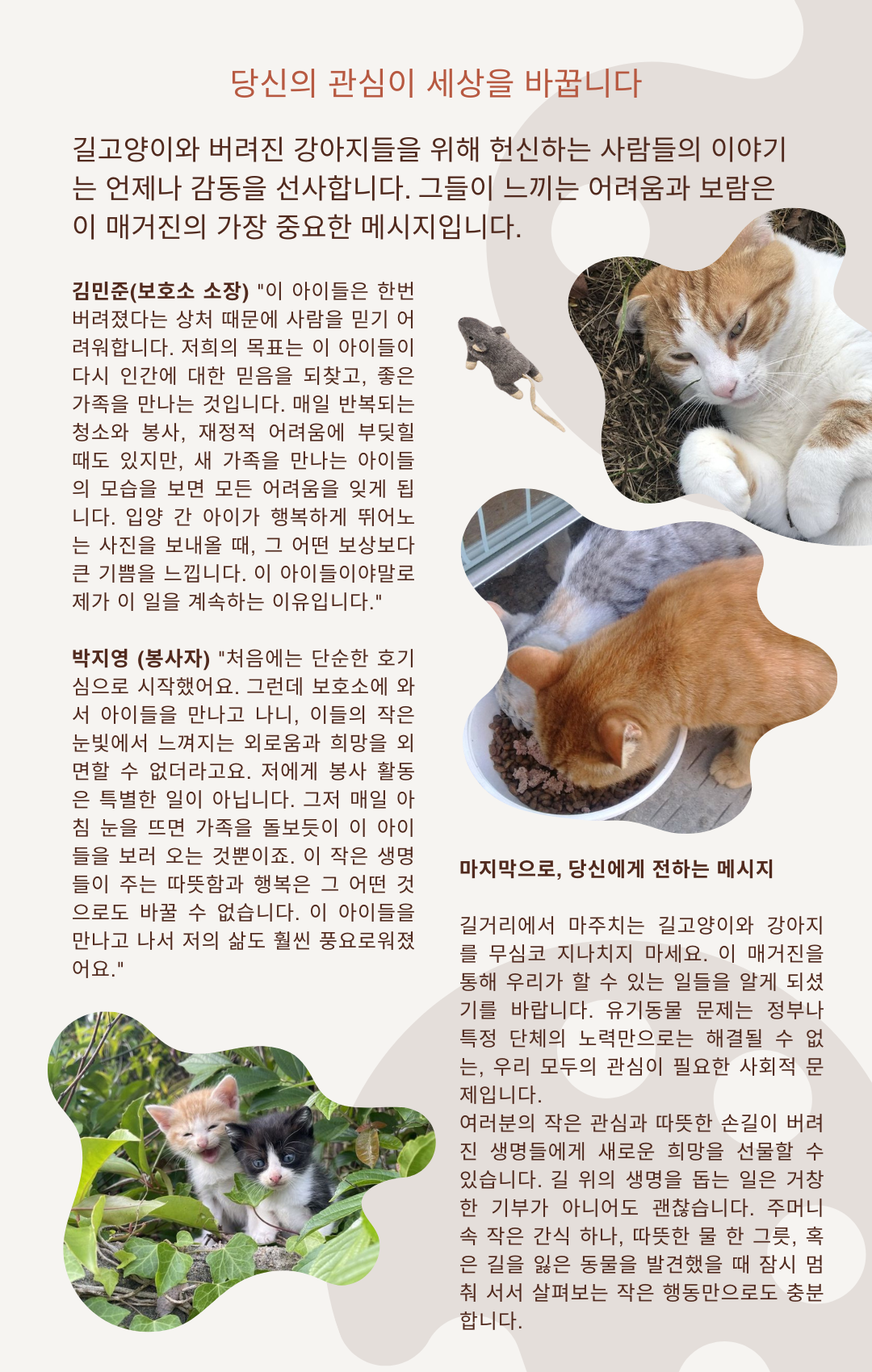 당신의 관심이 세상을 바꿉니다

길고양이와 버려진 강아지들을 위해 헌신하는 사람들의 이야기는 언제나 감동을 선사합니다. 그들이 느끼는 어려움과 보람은 이 매거진의 가장 중요한 메시지입니다.

김민준(보호소 소장) "이 아이들은 한번 버려졌다는 상처 때문에 사람을 믿기 어려워합니다. 저희의 목표는 이 아이들이 다시 인간에 대한 믿음을 되찾고, 좋은 가족을 만나는 것입니다. 매일 반복되는 청소와 봉사, 재정적 어려움에 부딪힐 때도 있지만, 새 가족을 만나는 아이들의 모습을 보면 모든 어려움을 잊게 됩니다. 입양 간 아이가 행복하게 뛰어노는 사진을 보내올 때, 그 어떤 보상보다 큰 기쁨을 느낍니다. 이 아이들이야말로 제가 이 일을 계속하는 이유입니다."

박지영 (봉사자) "처음에는 단순한 호기심으로 시작했어요. 그런데 보호소에 와서 아이들을 만나고 나니, 이들의 작은 눈빛에서 느껴지는 외로움과 희망을 외면할 수 없더라고요. 저에게 봉사 활동은 특별한 일이 아닙니다. 그저 매일 아침 눈을 뜨면 가족을 돌보듯이 이 아이들을 보러 오는 것뿐이죠. 이 작은 생명들이 주는 따뜻함과 행복은 그 어떤 것으로도 바꿀 수 없습니다. 이 아이들을 만나고 나서 저의 삶도 훨씬 풍요로워졌어요."

마지막으로, 당신에게 전하는 메시지

길거리에서 마주치는 길고양이와 강아지를 무심코 지나치지 마세요. 이 매거진을 통해 우리가 할 수 있는 일들을 알게 되셨기를 바랍니다. 유기동물 문제는 정부나 특정 단체의 노력만으로는 해결될 수 없는, 우리 모두의 관심이 필요한 사회적 문제입니다.
여러분의 작은 관심과 따뜻한 손길이 버려진 생명들에게 새로운 희망을 선물할 수 있습니다. 길 위의 생명을 돕는 일은 거창한 기부가 아니어도 괜찮습니다. 주머니 속 작은 간식 하나, 따뜻한 물 한 그릇, 혹은 길을 잃은 동물을 발견했을 때 잠시 멈춰 서서 살펴보는 작은 행동만으로도 충분합니다.